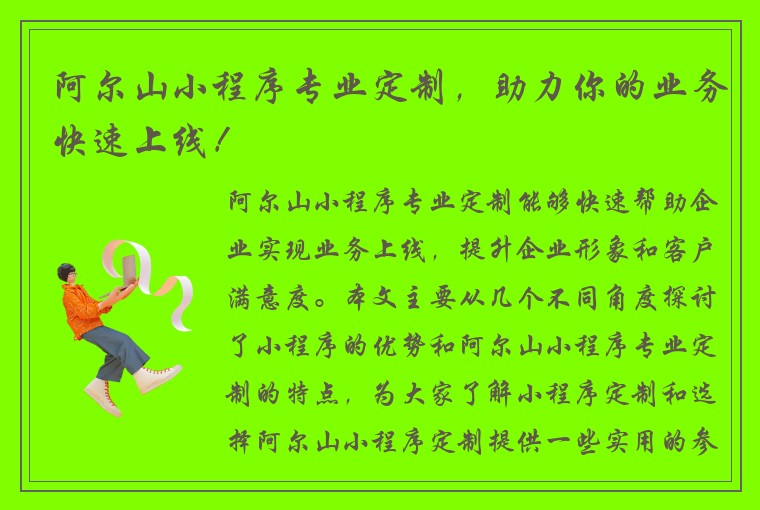 阿尔山小程序专业定制，助力你的业务快速上线！

阿尔山小程序专业定制能够快速帮助企业实现业务上线，提升企业形象和客户满意度。本文主要从几个不同角度探讨了小程序的优势和阿尔山小程序专业定制的特点，为大家了解小程序定制和选择阿尔山小程序定制提供一些实用的参